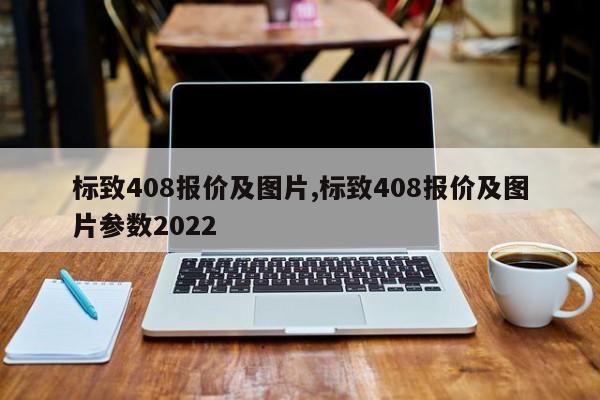 标致408报价及图片,标致408报价及图片参数2022